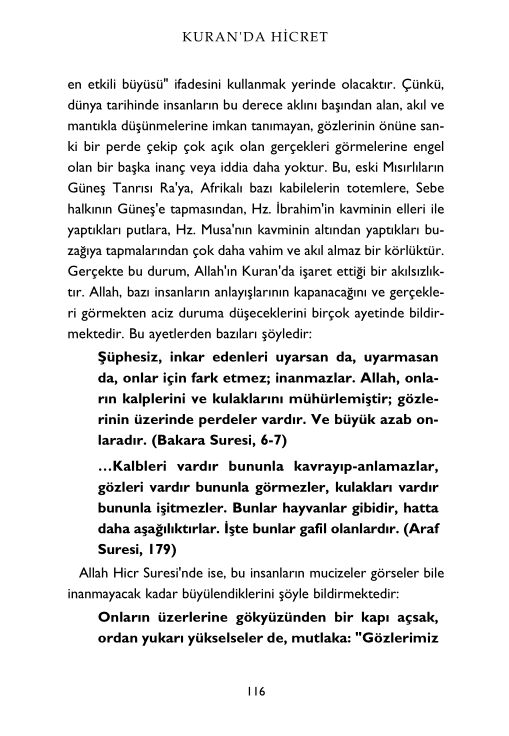 KURAN'DA HİCRET

en etkili büyüsü" ifadesini kullanmak yerinde olacaktır. Çünkü, dünya tarihinde insanların bu derece aklını başından alan, akıl ve mantıkla düşünmelerine imkan tanımayan, gözlerinin önüne sanki bir perde çekip çok açık olan gerçekleri görmelerine engel olan bir başka inanç veya iddia daha yoktur. Bu, eski Mısırlıların Güneş Tanrısı Ra'ya, Afrikalı bazı kabilelerin totemlere, Sebe halkının Güneş'e tapmasından, Hz. İbrahim'in kavminin elleri ile yaptıkları putlara, Hz. Musa'nın kavminin altından yaptıkları buzağıya tapmalarından çok daha vahim ve akıl almaz bir körlüktür. Gerçekte bu durum, Allah'ın Kuran'da işaret ettiği bir akılsızlıktır. Allah, bazı insanların anlayışlarının kapanacağını ve gerçekleri görmekten aciz duruma düşeceklerini birçok ayetinde bildirmektedir. Bu ayetlerden bazıları şöyledir:

Şüphesiz, inkar edenleri uyarsan da, uyarmasan da, onlar için fark etmez; inanmazlar. Allah, onların kalplerini ve kulaklarını mühürlemiştir; gözlerinin üzerinde perdeler vardır. Ve büyük azab onlaradır. (Bakara Suresi, 6-7)

...Kalbleri vardır bununla kavrayıp-anlamazlar, gözleri vardır bununla görmezler, kulakları vardır bununla işitmezler. Bunlar hayvanlar gibidir, hatta daha aşağılıktırlar. İşte bunlar gafil olanlardır. (Araf Suresi, 179)

Allah Hicr Suresi'nde ise, bu insanların mucizeler görseler bile inanmayacak kadar büyülendiklerini şöyle bildirmektedir:

Onların üzerlerine gökyüzünden bir kapı açsak, ordan yukarı yükselseler de, mutlaka: "Gözlerimiz

116